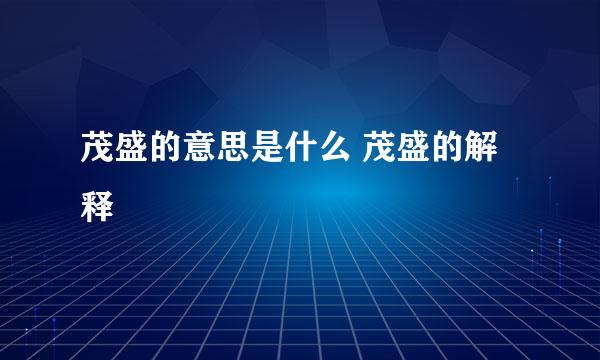 茂盛的意思是什么 茂盛的解释